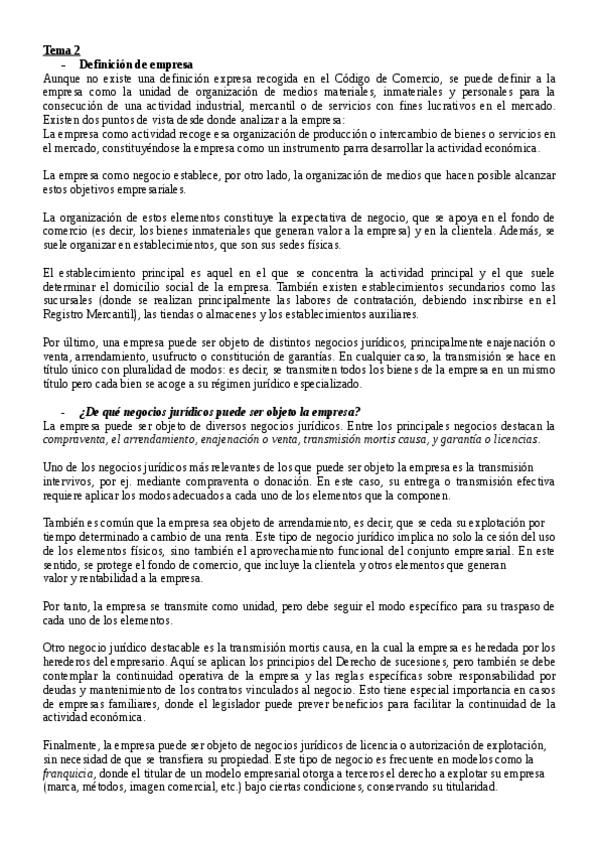 Tema 2

- Definición de empresa

Aunque no existe una definición expresa recogida en el Código de Comercio, se puede definir a la empresa como la unidad de organización de medios materiales, inmateriales y personales para la consecución de una actividad industrial, mercantil o de servicios con fines lucrativos en el mercado. Existen dos puntos de vista desde donde analizar a la empresa:
La empresa como actividad recoge esa organización de producción o intercambio de bienes o servicios en el mercado, constituyéndose la empresa como un instrumento parra desarrollar la actividad económica.

La empresa como negocio establece, por otro lado, la organización de medios que hacen posible alcanzar estos objetivos empresariales.

La organización de estos elementos constituye la expectativa de negocio, que se apoya en el fondo de comercio (es decir, los bienes inmateriales que generan valor a la empresa) y en la clientela. Además, se suele organizar en establecimientos, que son sus sedes físicas.

El establecimiento principal es aquel en el que se concentra la actividad principal y el que suele determinar el domicilio social de la empresa. También existen establecimientos secundarios como las sucursales (donde se realizan principalmente las labores de contratación, debiendo inscribirse en el Registro Mercantil), las tiendas o almacenes y los establecimientos auxiliares.

Por último, una empresa puede ser objeto de distintos negocios jurídicos, principalmente enajenación o venta, arrendamiento, usufructo o constitución de garantías. En cualquier caso, la transmisión se hace en título único con pluralidad de modos: es decir, se transmiten todos los bienes de la empresa en un mismo título pero cada bien se acoge a su régimen jurídico especializado.

- ¿De qué negocios jurídicos puede ser objeto la empresa?

La empresa puede ser objeto de diversos negocios jurídicos. Entre los principales negocios destacan la compraventa, el arrendamiento, enajenación o venta, transmisión mortis causa, y garantía o licencias.

Uno de los negocios jurídicos más relevantes de los que puede ser objeto la empresa es la transmisión intervivos, por ej. mediante compraventa o donación. En este caso, su entrega o transmisión efectiva requiere aplicar los modos adecuados a cada uno de los elementos que la componen.

También es común que la empresa sea objeto de arrendamiento, es decir, que se ceda su explotación por tiempo determinado a cambio de una renta. Este tipo de negocio jurídico implica no solo la cesión del uso de los elementos físicos, sino también el aprovechamiento funcional del conjunto empresarial. En este sentido, se protege el fondo de comercio, que incluye la clientela y otros elementos que generan valor y rentabilidad a la empresa.

Por tanto, la empresa se transmite como unidad, pero debe seguir el modo específico para su traspaso de cada uno de los elementos.

Otro negocio jurídico destacable es la transmisión mortis causa, en la cual la empresa es heredada por los herederos del empresario. Aquí se aplican los principios del Derecho de sucesiones, pero también se debe contemplar la continuidad operativa de la empresa y las reglas específicas sobre responsabilidad por deudas y mantenimiento de los contratos vinculados al negocio. Esto tiene especial importancia en casos de empresas familiares, donde el legislador puede prever beneficios para facilitar la continuidad de la actividad económica.

Finalmente, la empresa puede ser objeto de negocios jurídicos de licencia o autorización de explotación, sin necesidad de que se transfiera su propiedad. Este tipo de negocio es frecuente en modelos como la franquicia, donde el titular de un modelo empresarial otorga a terceros el derecho a explotar su empresa (marca, métodos, imagen comercial, etc.) bajo ciertas condiciones, conservando su titularidad.